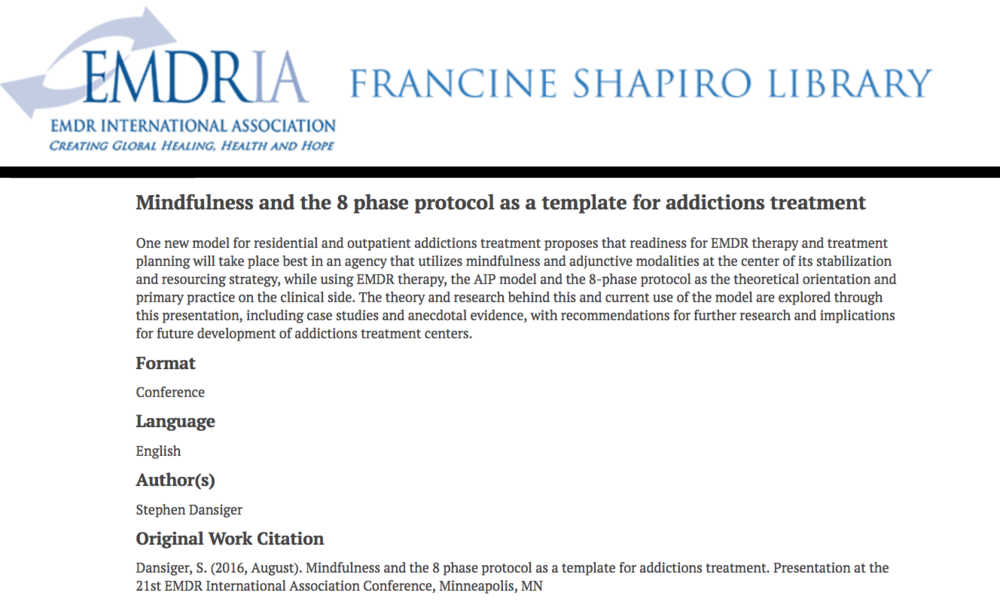 EMDRIA
EMDR INTERNATIONAL ASSOCIATION
CREATING GLOBAL HEALING, HEALTH AND HOPE

FRANCINE SHAPIRO LIBRARY

Mindfulness and the 8 phase protocol as a template for addictions treatment

One new model for residential and outpatient addictions treatment proposes that readiness for EMDR therapy and treatment planning will take place best in an agency that utilizes mindfulness and adjunctive modalities at the center of its stabilization and resourcing strategy, while using EMDR therapy, the AIP model and the 8-phase protocol as the theoretical orientation and primary practice on the clinical side. The theory and research behind this and current use of the model are explored through this presentation, including case studies and anecdotal evidence, with recommendations for further research and implications for future development of addictions treatment centers.

Format

Conference

Language

English

Author(s)

Stephen Dansiger

Original Work Citation

Dansiger, S. (2016, August). Mindfulness and the 8 phase protocol as a template for addictions treatment. Presentation at the 21st EMDR International Association Conference, Minneapolis, MN